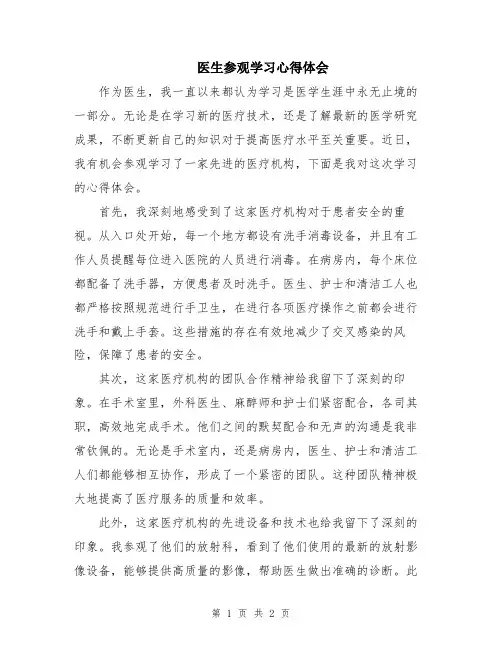 医生参观学习心得体会

作为医生，我一直以来都认为学习是医学生涯中永无止境的一部分。无论是在学习新的医疗技术，还是了解最新的医学研究成果，不断更新自己的知识对于提高医疗水平至关重要。近日，我有机会参观学习了一家先进的医疗机构，下面是我对这次学习的心得体会。

首先，我深刻地感受到了这家医疗机构对于患者安全的重视。从入口处开始，每一个地方都设有洗手消毒设备，并且有工作人员提醒每位进入医院的人员进行消毒。在病房内，每个床位都配备了洗手器，方便患者及时洗手。医生、护士和清洁工人也都严格按照规范进行手卫生，在进行各项医疗操作之前都会进行洗手和戴上手套。这些措施的存在有效地减少了交叉感染的风险，保障了患者的安全。

其次，这家医疗机构的团队合作精神给我留下了深刻的印象。在手术室里，外科医生、麻醉师和护士们紧密配合，各司其职，高效地完成手术。他们之间的默契配合和无声的沟通是我非常钦佩的。无论是手术室内，还是病房内，医生、护士和清洁工人们都能够相互协作，形成了一个紧密的团队。这种团队精神极大地提高了医疗服务的质量和效率。

此外，这家医疗机构的先进设备和技术也给我留下了深刻的印象。我参观了他们的放射科，看到了他们使用的最新的放射影像设备，能够提供高质量的影像，帮助医生做出准确的诊断。此

第 1 页 共 2 页